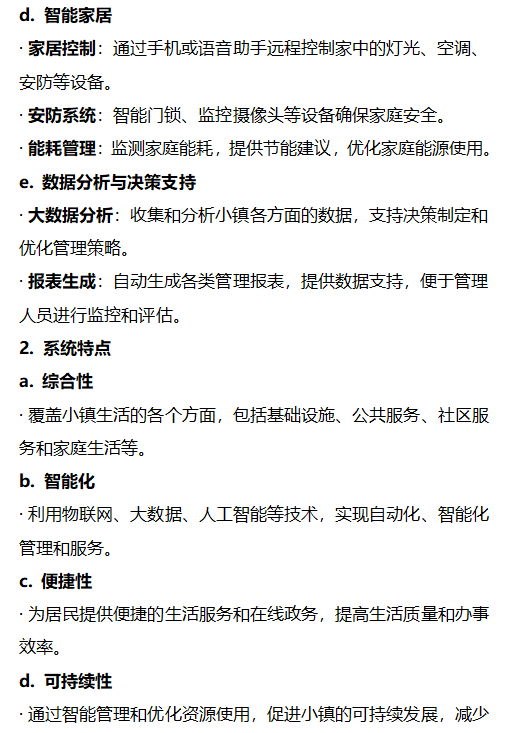 d. 智能家居

· 家居控制：通过手机或语音助手远程控制家中的灯光、空调、安防等设备。

· 安防系统：智能门锁、监控摄像头等设备确保家庭安全。

· 能耗管理：监测家庭能耗，提供节能建议，优化家庭能源使用。

e. 数据分析与决策支持

· 大数据分析：收集和分析小镇各方面的数据，支持决策制定和优化管理策略。

· 报表生成：自动生成各类管理报表，提供数据支持，便于管理人员进行监控和评估。

2. 系统特点

a. 综合性

· 覆盖小镇生活的各个方面，包括基础设施、公共服务、社区服务和家庭生活等。

b. 智能化

· 利用物联网、大数据、人工智能等技术，实现自动化、智能化管理和服务。

c. 便捷性

· 为居民提供便捷的生活服务和在线政务，提高生活质量和办事效率。

d. 可持续性

· 通过智能管理和优化资源使用，促进小镇的可持续发展，减少